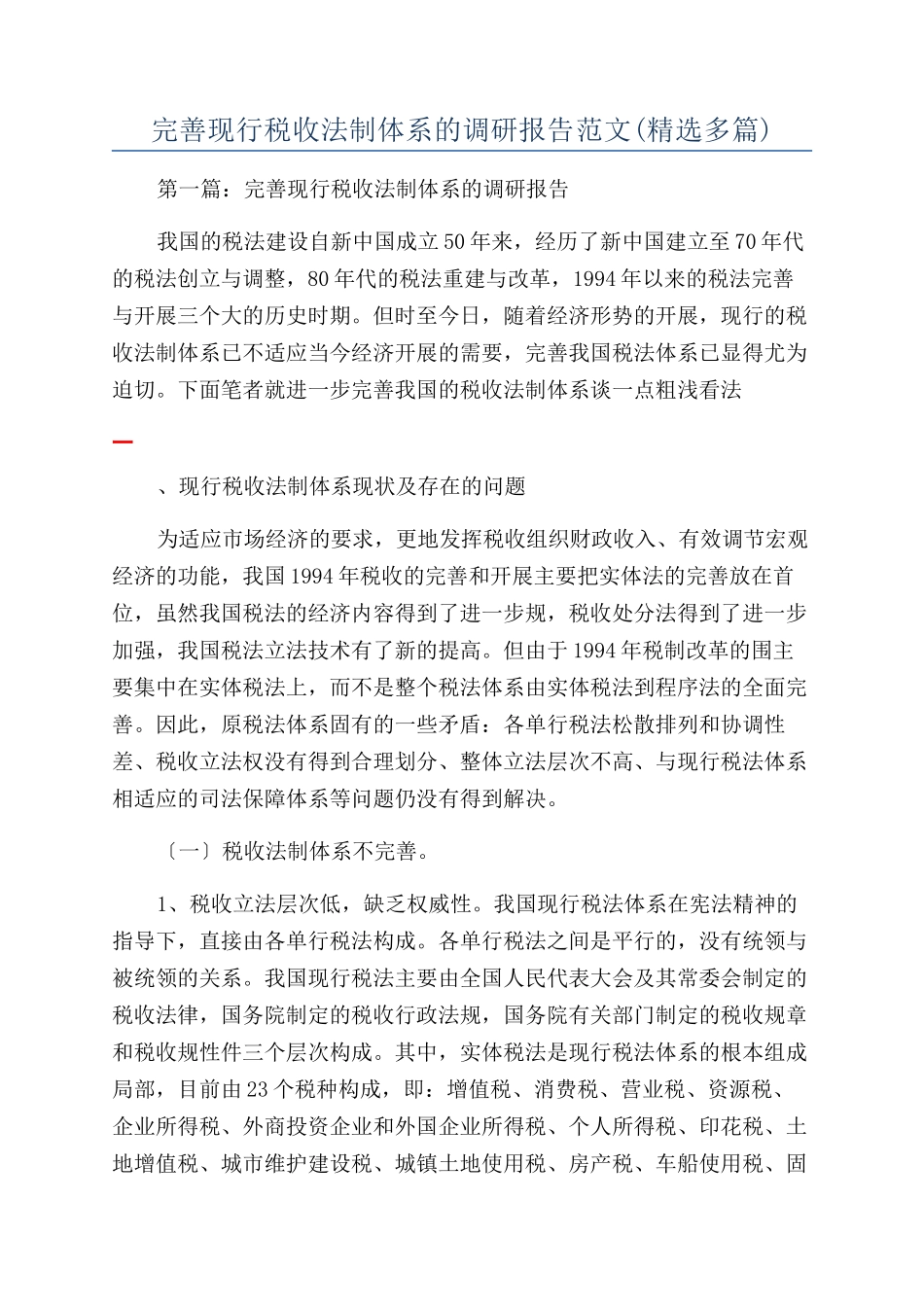 完善现行税收法制体系的调研报告范文(精选多篇)

第一篇：完善现行税收法制体系的调研报告

我国的税法建设自新中国成立50年来，经历了新中国建立至70年代的税法创立与调整，80年代的税法重建与改革，1994年以来的税法完善与开展三个大的历史时期。但时至今日，随着经济形势的开展，现行的税收法制体系已不适应当今经济开展的需要，完善我国税法体系已显得尤为迫切。下面笔者就进一步完善我国的税收法制体系谈一点粗浅看法

一

、现行税收法制体系现状及存在的问题

为适应市场经济的要求，更地发挥税收组织财政收入、有效调节宏观经济的功能，我国1994年税收的完善和开展主要把实体法的完善放在首位，虽然我国税法的经济内容得到了进一步规，税收处分法得到了进一步加强，我国税法立法技术有了新的提高。但由于1994年税制改革的围主要集中在实体税法上，而不是整个税法体系由实体税法到程序法的全面完善。因此，原税法体系固有的一些矛盾：各单行税法松散排列和协调性差、税收立法权没有得到合理划分、整体立法层次不高、与现行税法体系相适应的司法保障体系等问题仍没有得到解决。

〔一〕税收法制体系不完善。

1、税收立法层次低，缺乏权威性。我国现行税法体系在宪法精神的指导下，直接由各单行税法构成。各单行税法之间是平行的，没有统领与被统领的关系。我国现行税法主要由全国人民代表大会及其常委会制定的税收法律，国务院制定的税收行政法规，国务院有关部门制定的税收规章和税收规性件三个层次构成。其中，实体税法是现行税法体系的根本组成局部，目前由23个税种构成，即：增值税、消费税、营业税、资源税、企业所得税、外商投资企业和外国企业所得税、个人所得税、印花税、土地增值税、城市维护建设税、城镇土地使用税、房产税、车船使用税、固